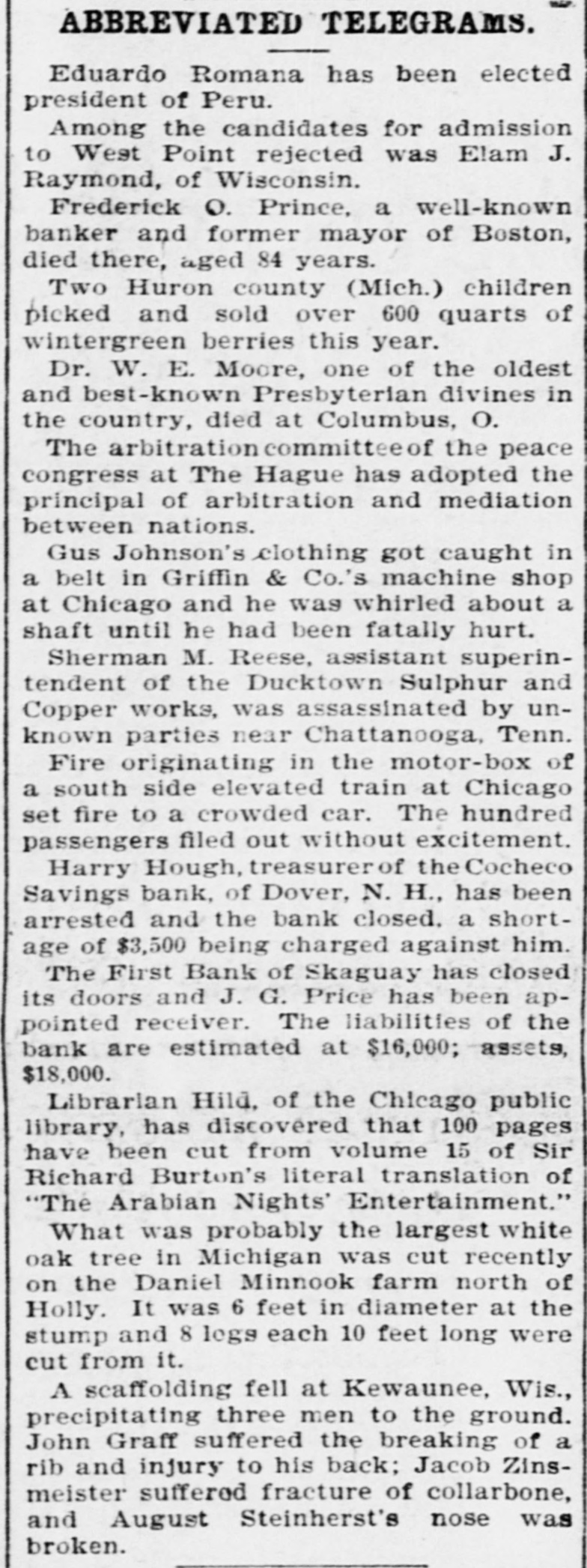 ABBREVIATED TELEGRAMS.

Eduardo Romana has been elected president of Peru.

Among the candidates for admission to West Point rejected was Elam J. Raymond, of Wisconsin.

Frederick O. Prince, a well-known banker and former mayor of Boston, died there, aged 84 years.

Two Huron county (Mich.) children picked and sold over 600 quarts of wintergreen berries this year.

Dr. W. E. Moore, one of the oldest and best-known Presbyterian divines in the country, died at Columbus, O.

The arbitration committee of the peace congress at The Hague has adopted the principal of arbitration and mediation between nations.

Gus Johnson's clothing got caught in a belt in Griffin & Co.'s machine shop at Chicago and he was whirled about a shaft until he had been fatally hurt.

Sherman M. Reese, assistant superintendent of the Ducktown Sulphur and Copper works, was assassinated by unknown parties near Chattanooga, Tenn.

Fire originating in the motor-box of a south side elevated train at Chicago set fire to a crowded car. The hundred passengers filed out without excitement.

Harry Hough, treasurer of the Cocheco Savings bank, of Dover, N. H., has been arrested and the bank closed, a shortage of $3,500 being charged against him.

The First Bank of Skaguay has closed its doors and J. G. Price has been appointed receiver. The liabilities of the bank are estimated at $16,000; assets, $18,000.

Librarian Hild, of the Chicago public library, has discovered that 100 pages have been cut from volume 15 of Sir Richard Burton's literal translation of "The Arabian Nights' Entertainment."

What was probably the largest white oak tree in Michigan was cut recently on the Daniel Minnook farm north of Holly. It was 6 feet in diameter at the stump and 8 logs each 10 feet long were cut from it.

A scaffolding fell at Kewaunee, Wis., precipitating three men to the ground. John Graff suffered the breaking of a rib and injury to his back; Jacob Zinsmeister suffered fracture of collarbone, and August Steinherst's nose was broken.